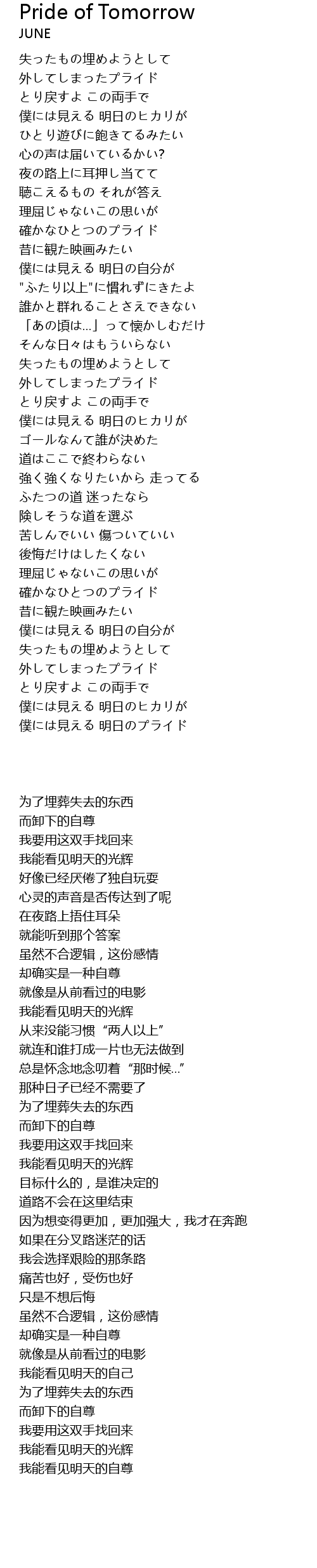 Pride of Tomorrow
JUNE

失ったもの埋めようとして
外してしまったプライド
とり戻すよ この両手で
僕には見える 明日のヒカリが
ひとり遊びに飽きてるみたい
心の声は届いているかい?
夜の路上に耳押し当てて
聴こえるもの それが答え
理屈じゃないこの思いが
確かなひとつのプライド
昔に観た映画みたい
僕には見える 明日の自分が
"ふたり以上"に慣れずにきたよ
誰かと群れることさえできない
「あの頃は…」って懐かしむだけ
そんな日々はもういらない
失ったもの埋めようとして
外してしまったプライド
とり戻すよ この両手で
僕には見える 明日のヒカリが
ゴールなんて誰が決めた
道はここで終わらない
強く強くなりたいから 走ってる
ふたつの道 迷ったなら
険しそうな道を選ぶ
苦しんでいい 傷ついていい
後悔だけはしたくない
理屈じゃないこの思いが
確かなひとつのプライド
昔に観た映画みたい
僕には見える 明日の自分が
失ったもの埋めようとして
外してしまったプライド
とり戻すよ この両手で
僕には見える 明日のヒカリが
僕には見える 明日のプライド

为了埋葬失去的东西
而卸下的自尊
我要用这双手找回来
我能看见明天的光辉
好像已经厌倦了独自玩耍
心灵的声音是否传达到了呢
在夜路上捂住耳朵
就能听到那个答案
虽然不合逻辑，这份感情
却确实是一种自尊
就像是从前看过的电影
我能看见明天的光辉
从来没能习惯“两人以上”
就连和谁打成一片也无法做到
总是怀念地念叨着“那时候…”
那种日子已经不需要了
为了埋葬失去的东西
而卸下的自尊
我要用这双手找回来
我能看见明天的光辉
目标什么的，是谁决定的
道路不会在这里结束
因为想变得更加，更加强大，我才在奔跑
如果在分叉路迷茫的话
我会选择艰险的那条路
痛苦也好，受伤也好
只是不想后悔
虽然不合逻辑，这份感情
却确实是一种自尊
就像是从前看过的电影
我能看见明天的自己
为了埋葬失去的东西
而卸下的自尊
我要用这双手找回来
我能看见明天的光辉
我能看见明天的自尊